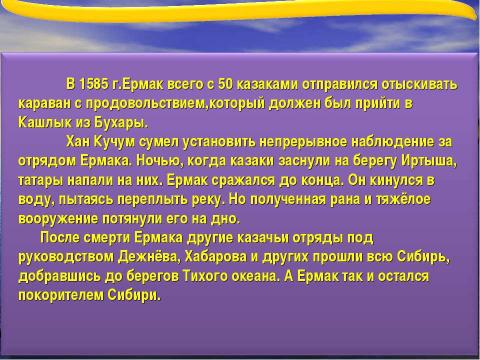 В 1585 г.Ермак всего с 50 казаками отправился отыскивать караван с продовольствием,который должен был прийти в Кашлык из Бухары.

Хан Кучум сумел установить непрерывное наблюдение за отрядом Ермака. Ночью, когда казаки заснули на берегу Иртыша, татары напали на них. Ермак сражался до конца. Он кинулся в воду, пытаясь переплыть реку. Но полученная рана и тяжёлое вооружение потянули его на дно.

После смерти Ермака другие казачьи отряды под руководством Дежнёва, Хабарова и других прошли всю Сибирь, добравшись до берегов Тихого океана. А Ермак так и остался покорителем Сибири.